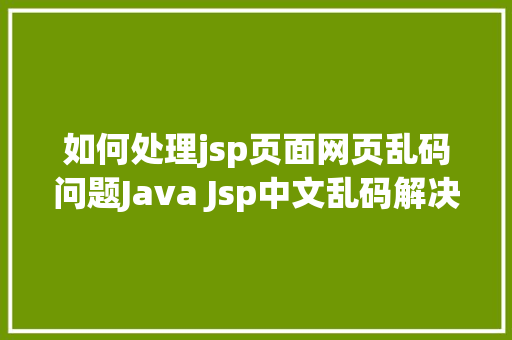 如何处理jsp页面网页乱码问题Java Jsp中文乱码解决